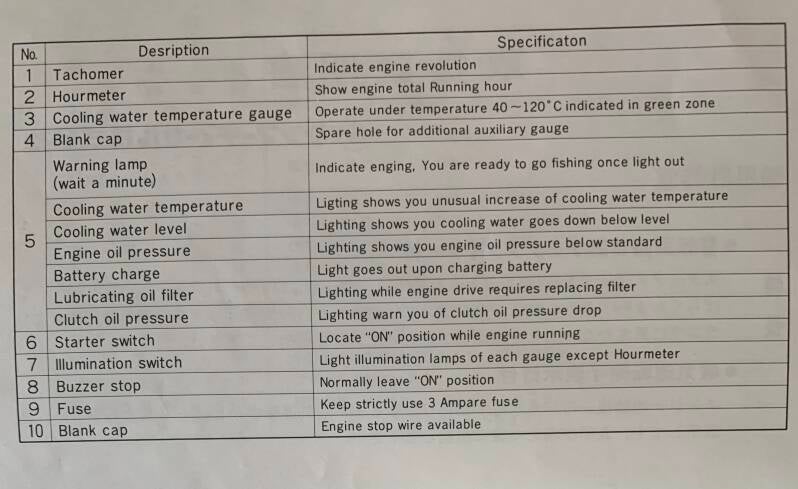 | No. | Desription | Specificaton |
|---|---|---|
| 1 | Tachomer | Indicate engine revolution |
| 2 | Hourmeter | Show engine total Running hour |
| 3 | Cooling water temperature gauge | Operate under temperature 40~120°C indicated in green zone |
| 4 | Blank cap | Spare hole for additional auxiliary gauge |
| 5 | Warning lamp (wait a minute) | Indicate enging, You are ready to go fishing once light out |
|  | Cooling water temperature | Ligting shows you unusual increase of cooling water temperature |
|  | Cooling water level | Lighting shows you cooling water goes down below level |
|  | Engine oil pressure | Lighting shows you engine oil pressure below standard |
|  | Battery charge | Light goes out upon charging battery |
|  | Lubricating oil filter | Lighting while engine drive requires replacing filter |
|  | Clutch oil pressure | Lighting warn you of clutch oil pressure drop |
| 6 | Starter switch | Locate "ON" position while engine running |
| 7 | Illumination switch | Light illumination lamps of each gauge except Hourmeter |
| 8 | Buzzer stop | Normally leave "ON" position |
| 9 | Fuse | Keep strictly use 3 Ampare fuse |
| 10 | Blank cap | Engine stop wire available |